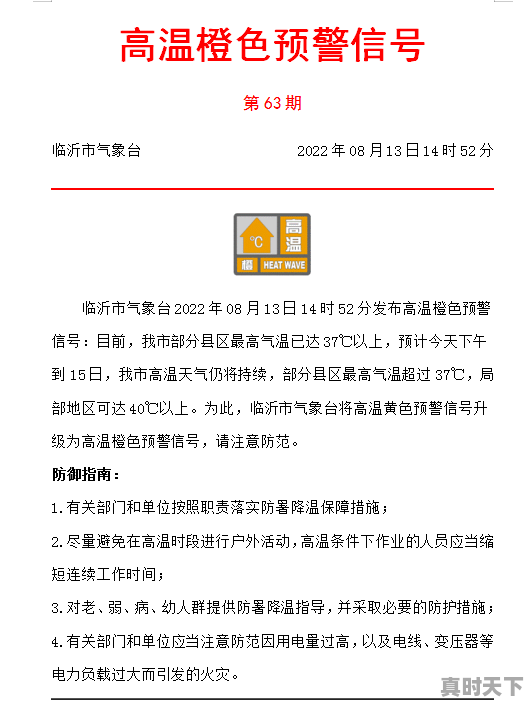 高温橙色预警信号

第 63 期

临沂市气象台 2022 年 08 月 13 日 14 时 52 分

°C 高温 橙 HEAT WAVE

临沂市气象台 2022 年 08 月 13 日 14 时 52 分发布高温橙色预警信号：目前，我市部分县区最高气温已达 37℃以上，预计今天下午到 15 日，我市高温天气仍将持续，部分县区最高气温超过 37℃，局部地区可达 40℃以上。为此，临沂市气象台将高温黄色预警信号升级为高温橙色预警信号，请注意防范。

防御指南：

1.有关部门和单位按照职责落实防暑降温保障措施；

2.尽量避免在高温时段进行户外活动，高温条件下作业的人员应当缩短连续工作时间；

3.对老、弱、病、幼人群提供防暑降温指导，并采取必要的防护措施；

4.有关部门和单位应当注意防范因用电量过高，以及电线、变压器等电力负载过大而引发的火灾。

真时天下